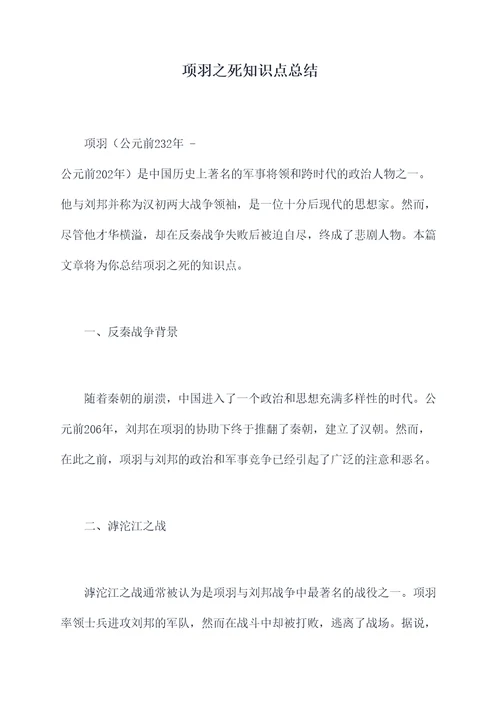 项羽之死知识点总结

项羽（公元前232年 - 公元前202年）是中国历史上著名的军事将领和跨时代的政治人物之一。他与刘邦并称为汉初两大战争领袖，是一位十分后现代的思想家。然而，尽管他才华横溢，却在反秦战争失败后被迫自尽，终成了悲剧人物。本篇文章将为你总结项羽之死的知识点。

一、反秦战争背景

随着秦朝的崩溃，中国进入了一个政治和思想充满多样性的时代。公元前206年，刘邦在项羽的协助下终于推翻了秦朝，建立了汉朝。然而，在此之前，项羽与刘邦的政治和军事竞争已经引起了广泛的注意和恶名。

二、滹沱江之战

滹沱江之战通常被认为是项羽与刘邦战争中最著名的战役之一。项羽率领士兵进攻刘邦的军队，然而在战斗中却被打败，逃离了战场。据说，